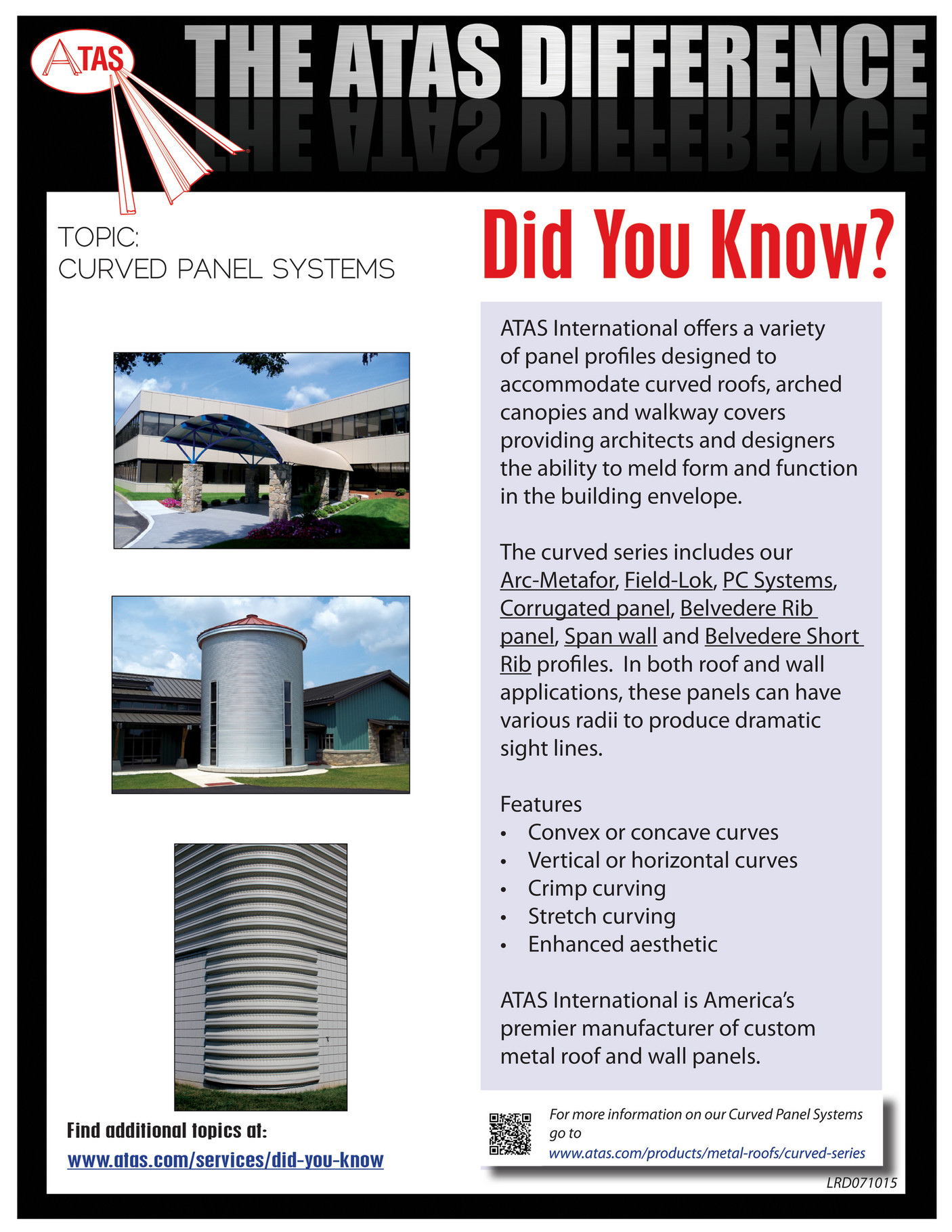 ATAS

THE ATAS DIFFERENCE

TOPIC:
CURVED PANEL SYSTEMS

Did You Know?

ATAS International offers a variety of panel profiles designed to accommodate curved roofs, arched canopies and walkway covers providing architects and designers the ability to meld form and function in the building envelope.

The curved series includes our Arc-Metafor, Field-Lok, PC Systems, Corrugated panel, Belvedere Rib panel, Span wall and Belvedere Short Rib profiles. In both roof and wall applications, these panels can have various radii to produce dramatic sight lines.

Features
• Convex or concave curves
• Vertical or horizontal curves
• Crimp curving
• Stretch curving
• Enhanced aesthetic

ATAS International is America's premier manufacturer of custom metal roof and wall panels.

Find additional topics at:
www.atas.com/services/did-you-know

For more information on our Curved Panel Systems go to
www.atas.com/products/metal-roofs/curved-series

LRD071015